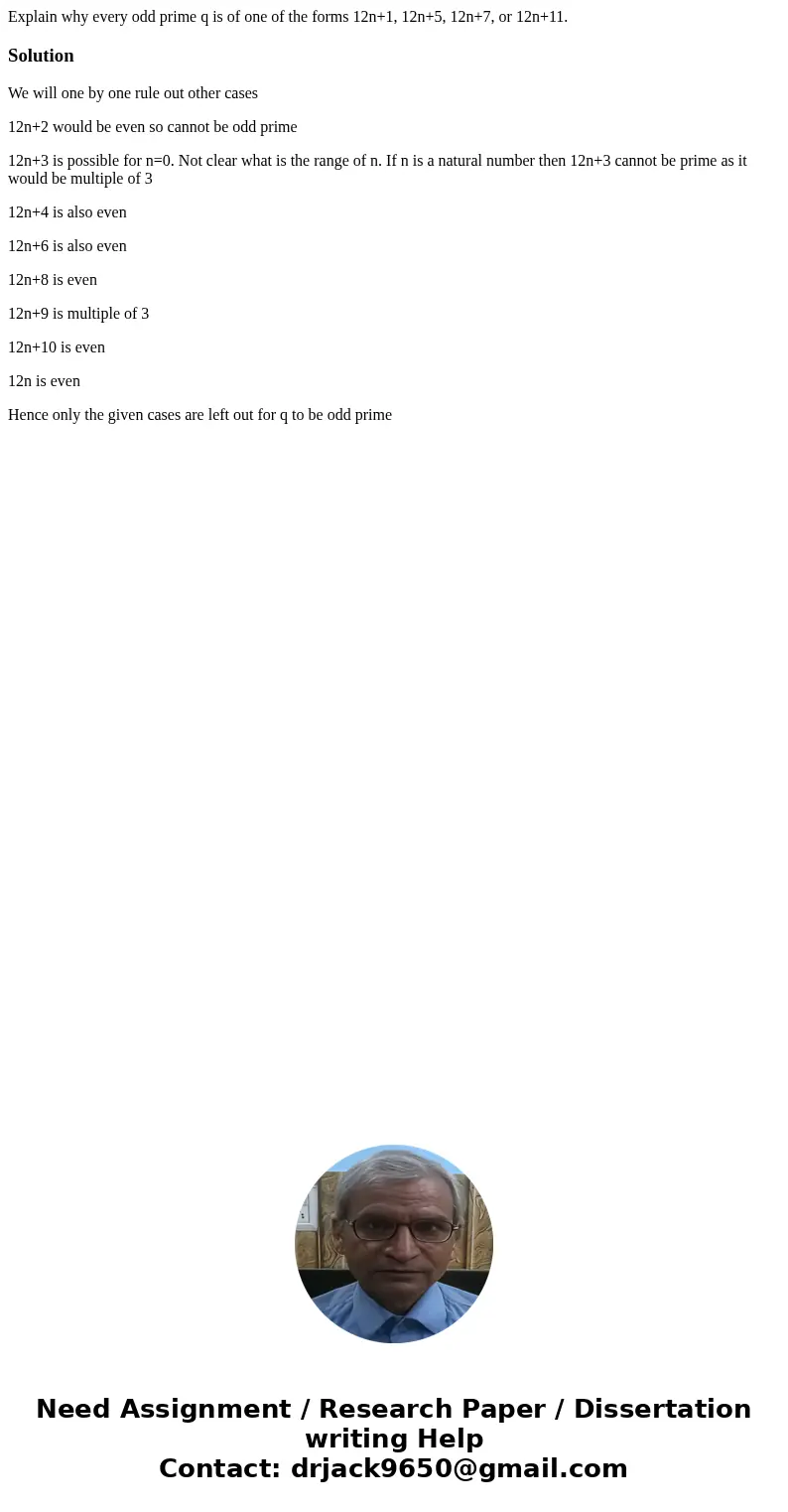 Explain why every odd prime q is of one of the forms 12n+1, 12n+5, 12n+7, or 12n+11.

Solution

We will one by one rule out other cases

12n+2 would be even so cannot be odd prime

12n+3 is possible for n=0. Not clear what is the range of n. If n is a natural number then 12n+3 cannot be prime as it would be multiple of 3

12n+4 is also even

12n+6 is also even

12n+8 is even

12n+9 is multiple of 3

12n+10 is even

12n is even

Hence only the given cases are left out for q to be odd prime

Need Assignment / Research Paper / Dissertation writing Help
Contact: drjack9650@gmail.com